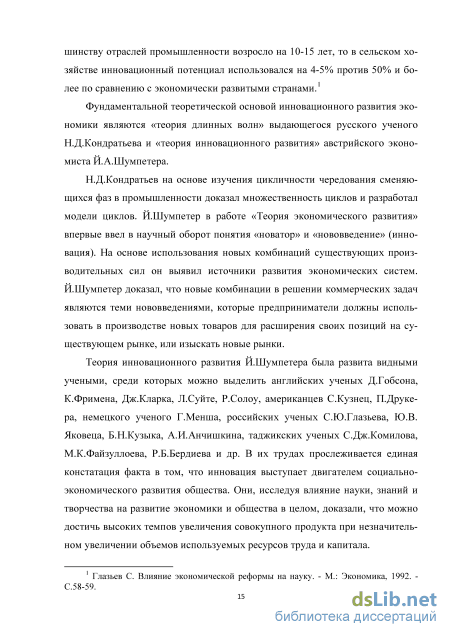 шинству отраслей промышленности возросло на 10-15 лет, то в сельском хозяйстве инновационный потенциал использовался на 4-5% против 50% и более по сравнению с экономически развитыми странами.$^1$

Фундаментальной теоретической основой инновационного развития экономики являются «теория длинных волн» выдающегося русского ученого Н.Д.Кондратьева и «теория инновационного развития» австрийского экономиста Й.А.Шумпетера.

Н.Д.Кондратьев на основе изучения цикличности чередования сменяющихся фаз в промышленности доказал множественность циклов и разработал модели циклов. Й.Шумпетер в работе «Теория экономического развития» впервые ввел в научный оборот понятия «новатор» и «нововведение» (инновация). На основе использования новых комбинаций существующих производительных сил он выявил источники развития экономических систем. Й.Шумпетер доказал, что новые комбинации в решении коммерческих задач являются теми нововведениями, которые предприниматели должны использовать в производстве новых товаров для расширения своих позиций на существующем рынке, или изыскать новые рынки.

Теория инновационного развития Й.Шумпетера была развита видными учеными, среди которых можно выделить английских ученых Д.Гобсона, К.Фримена, Дж.Кларка, Л.Суйте, Р.Солоу, американцев С.Кузнец, П.Друкера, немецкого ученого Г.Менша, российских ученых С.Ю.Глазьева, Ю.В. Яковеца, Б.Н.Кузыка, А.И.Анчишкина, таджикских ученых С.Дж.Комилова, М.К.Файзуллоева, Р.Б.Бердиева и др. В их трудах прослеживается единая констатация факта в том, что инновация выступает двигателем социально-экономического развития общества. Они, исследуя влияние науки, знаний и творчества на развитие экономики и общества в целом, доказали, что можно достичь высоких темпов увеличения совокупного продукта при незначительном увеличении объемов используемых ресурсов труда и капитала.

$^1$ Глазьев С. Влияние экономической реформы на науку. - М.: Экономика, 1992. - С.58-59.

15

dsLib.net
библиотека диссертаций